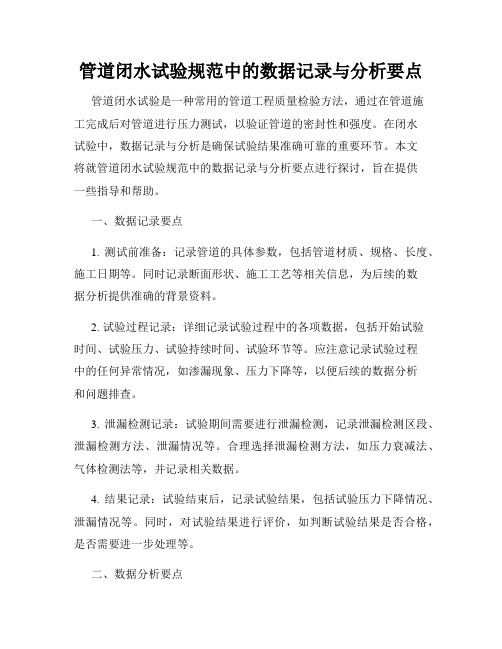 管道闭水试验规范中的数据记录与分析要点

管道闭水试验是一种常用的管道工程质量检验方法，通过在管道施工完成后对管道进行压力测试，以验证管道的密封性和强度。在闭水试验中，数据记录与分析是确保试验结果准确可靠的重要环节。本文将就管道闭水试验规范中的数据记录与分析要点进行探讨，旨在提供一些指导和帮助。

一、数据记录要点

1. 测试前准备：记录管道的具体参数，包括管道材质、规格、长度、施工日期等。同时记录断面形状、施工工艺等相关信息，为后续的数据分析提供准确的背景资料。

2. 试验过程记录：详细记录试验过程中的各项数据，包括开始试验时间、试验压力、试验持续时间、试验环节等。应注意记录试验过程中的任何异常情况，如渗漏现象、压力下降等，以便后续的数据分析和问题排查。

3. 泄漏检测记录：试验期间需要进行泄漏检测，记录泄漏检测区段、泄漏检测方法、泄漏情况等。合理选择泄漏检测方法，如压力衰减法、气体检测法等，并记录相关数据。

4. 结果记录：试验结束后，记录试验结果，包括试验压力下降情况、泄漏情况等。同时，对试验结果进行评价，如判断试验结果是否合格，是否需要进一步处理等。

二、数据分析要点